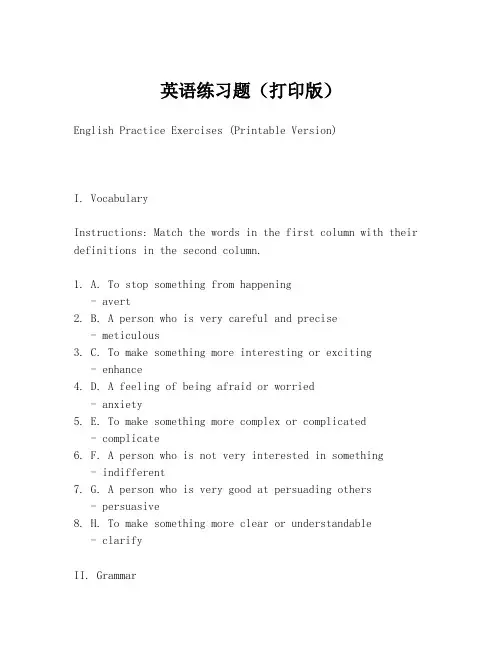 英语练习题（打印版）

English Practice Exercises (Printable Version)

I. Vocabulary

Instructions: Match the words in the first column with their definitions in the second column.

1. A. To stop something from happening
 - avert
2. B. A person who is very careful and precise
 - meticulous
3. C. To make something more interesting or exciting
 - enhance
4. D. A feeling of being afraid or worried
 - anxiety
5. E. To make something more complex or complicated
 - complicate
6. F. A person who is not very interested in something
 - indifferent
7. G. A person who is very good at persuading others
 - persuasive
8. H. To make something more clear or understandable
 - clarify

II. Grammar